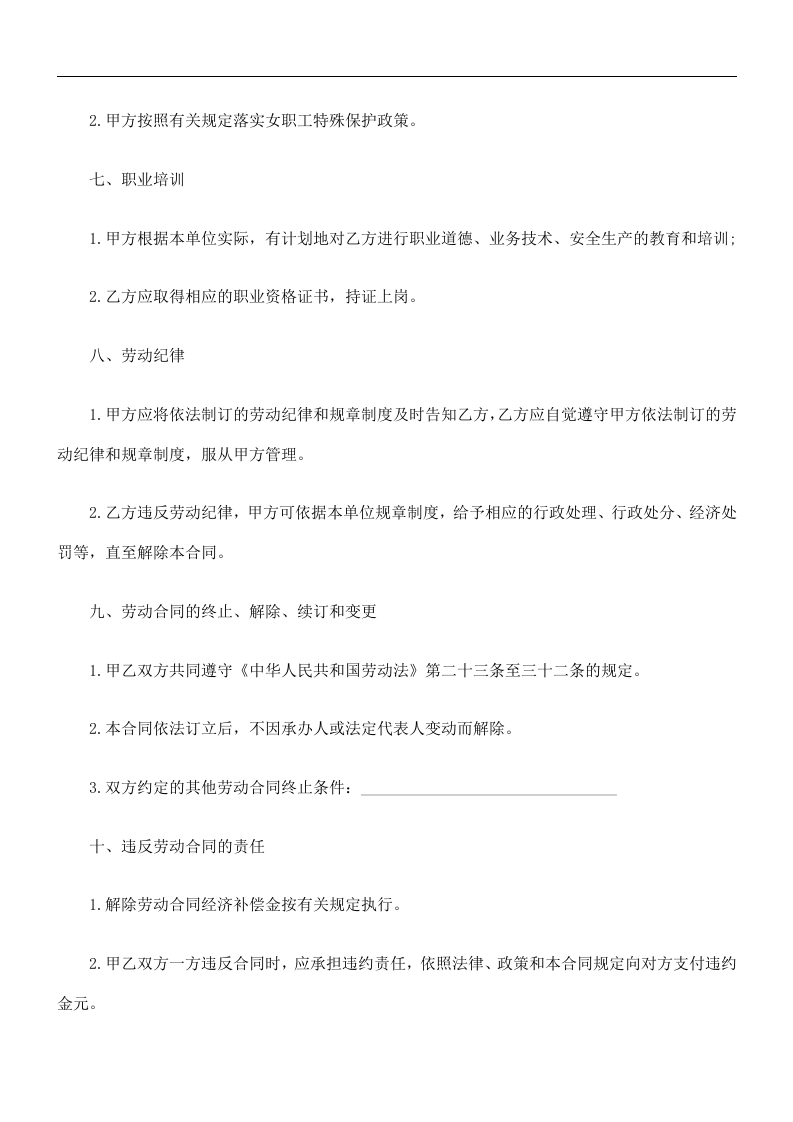 2.甲方按照有关规定落实女职工特殊保护政策。

七、职业培训

1.甲方根据本单位实际，有计划地对乙方进行职业道德、业务技术、安全生产的教育和培训;

2.乙方应取得相应的职业资格证书，持证上岗。

八、劳动纪律

1.甲方应将依法制订的劳动纪律和规章制度及时告知乙方，乙方应自觉遵守甲方依法制订的劳动纪律和规章制度，服从甲方管理。

2.乙方违反劳动纪律，甲方可依据本单位规章制度，给予相应的行政处理、行政处分、经济处罚等，直至解除本合同。

九、劳动合同的终止、解除、续订和变更

1.甲乙双方共同遵守《中华人民共和国劳动法》第二十三条至三十二条的规定。

2.本合同依法订立后，不因承办人或法定代表人变动而解除。

3.双方约定的其他劳动合同终止条件：____

十、违反劳动合同的责任

1.解除劳动合同经济补偿金按有关规定执行。

2.甲乙双方一方违反合同时，应承担违约责任，依照法律、政策和本合同规定向对方支付违约金元。